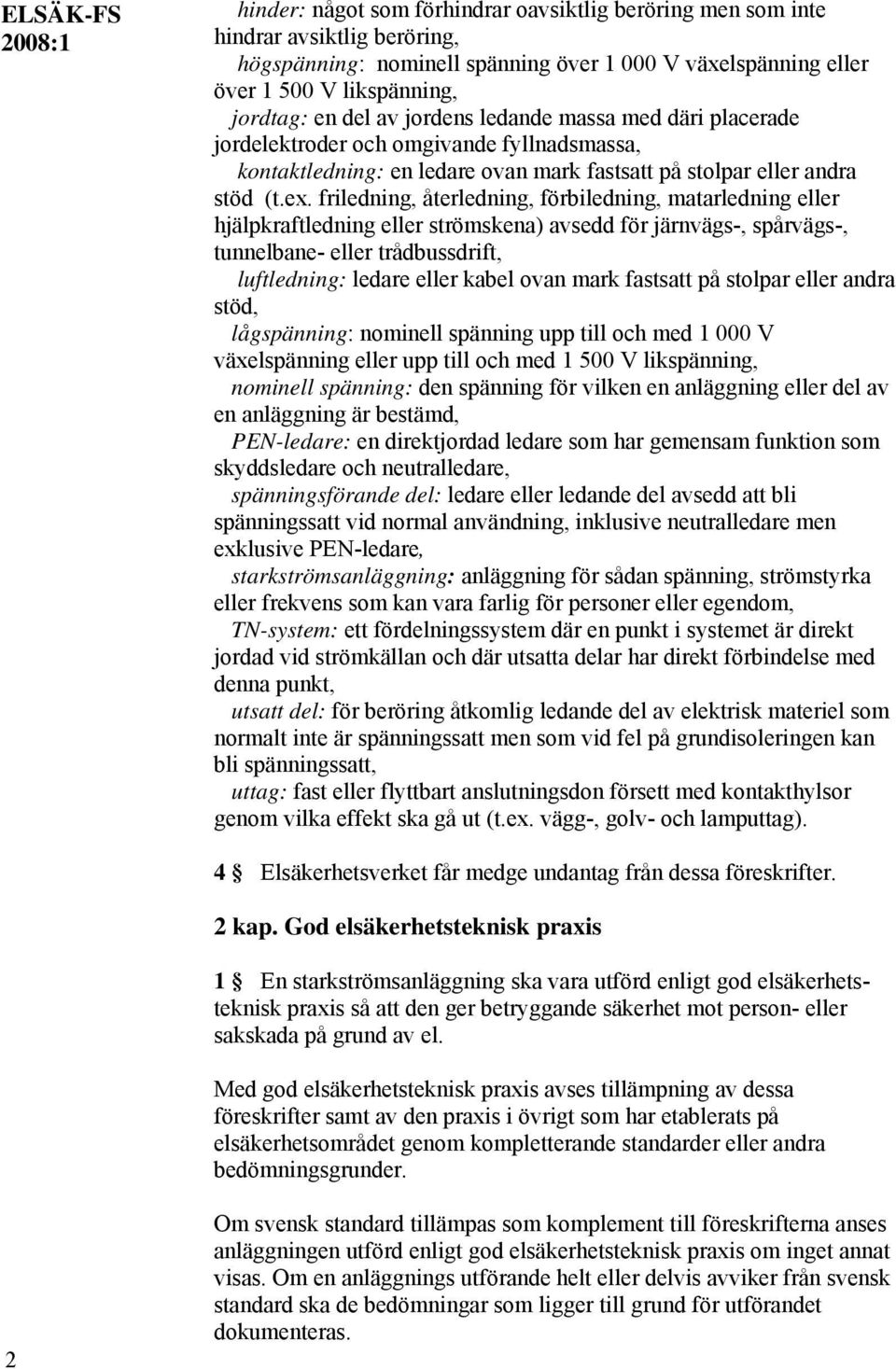 ELSÄK-FS 2008:1

hinder: något som förhindrar oavsiktlig beröring men som inte hindrar avsiktlig beröring,

högspänning: nominell spänning över 1 000 V växelspänning eller över 1 500 V likspänning,

jordtag: en del av jordens ledande massa med däri placerade jordelektroder och omgivande fyllnadsmassa,

kontaktledning: en ledare ovan mark fastsatt på stolpar eller andra stöd (t.ex. friledning, återledning, förbiledning, matarledning eller hjälpkraftledning eller strömskena) avsedd för järnvägs-, spårvägs-, tunnelbane- eller trådbussdrift,

luftledning: ledare eller kabel ovan mark fastsatt på stolpar eller andra stöd,

lågspänning: nominell spänning upp till och med 1 000 V växelspänning eller upp till och med 1 500 V likspänning,

nominell spänning: den spänning för vilken en anläggning eller del av en anläggning är bestämd,

PEN-ledare: en direktjordad ledare som har gemensam funktion som skyddsledare och neutralledare,

spänningsförande del: ledare eller ledande del avsedd att bli spänningssatt vid normal användning, inklusive neutralledare men exklusive PEN-ledare,

starkströmsanläggning: anläggning för sådan spänning, strömstyrka eller frekvens som kan vara farlig för personer eller egendom,

TN-system: ett fördelningssystem där en punkt i systemet är direkt jordad vid strömkällan och där utsatta delar har direkt förbindelse med denna punkt,

utsatt del: för beröring åtkomlig ledande del av elektrisk materiel som normalt inte är spänningssatt men som vid fel på grundisoleringen kan bli spänningssatt,

uttag: fast eller flyttbart anslutningsdon försett med kontakthylsor genom vilka effekt ska gå ut (t.ex. vägg-, golv- och lamputtag).

4 § Elsäkerhetsverket får medge undantag från dessa föreskrifter.

2 kap. God elsäkerhetsteknisk praxis

1 § En starkströmsanläggning ska vara utförd enligt god elsäkerhetsteknisk praxis så att den ger betryggande säkerhet mot person- eller sakskada på grund av el.

Med god elsäkerhetsteknisk praxis avses tillämpning av dessa föreskrifter samt av den praxis i övrigt som har etablerats på elsäkerhetsområdet genom kompletterande standarder eller andra bedömningsgrunder.

Om svensk standard tillämpas som komplement till föreskrifterna anses anläggningen utförd enligt god elsäkerhetsteknisk praxis om inget annat visas. Om en anläggnings utförande helt eller delvis avviker från svensk standard ska de bedömningar som ligger till grund för utförandet dokumenteras.

2